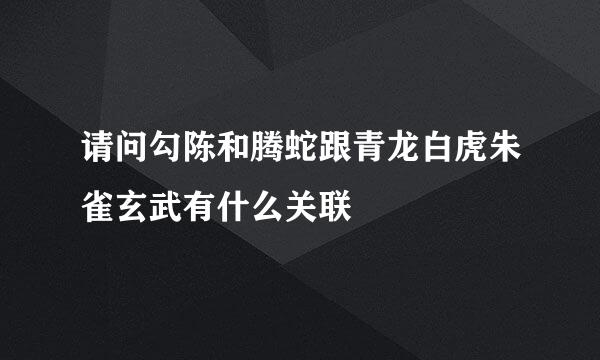 请问勾陈和腾蛇跟青龙白虎朱雀玄武有什么关联